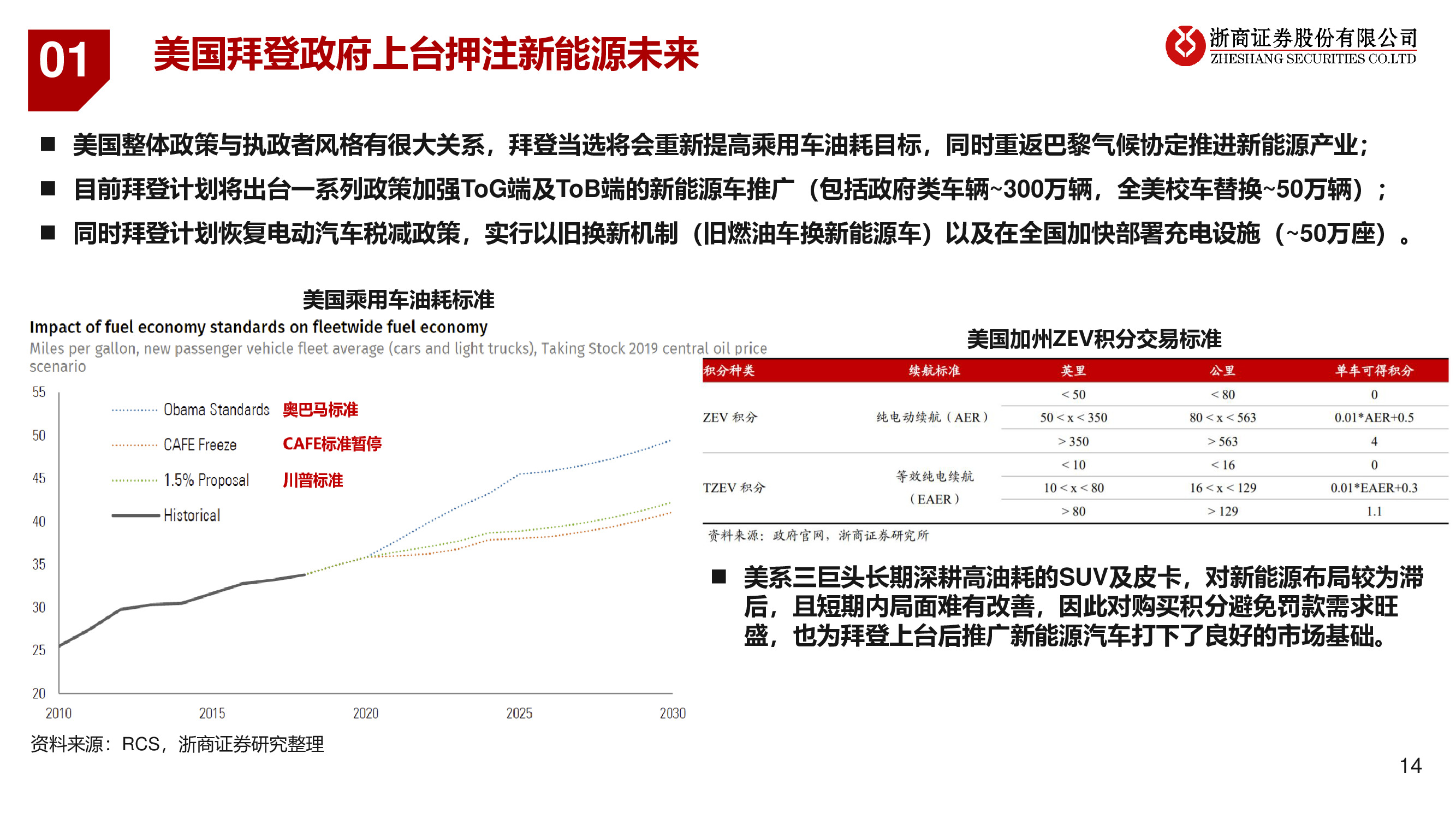 01

美国拜登政府上台押注新能源未来

浙商证券股份有限公司
ZHESHANG SECURITIES CO.LTD

■ 美国整体政策与执政者风格有很大关系，拜登当选将会重新提高乘用车油耗目标，同时重返巴黎气候协定推进新能源产业；

■ 目前拜登计划将出台一系列政策加强ToG端及ToB端的新能源车推广（包括政府类车辆~300万辆，全美校车替换~50万辆）；

■ 同时拜登计划恢复电动汽车税减政策，实行以旧换新机制（旧燃油车换新能源车）以及在全国加快部署充电设施（~50万座）。

美国乘用车油耗标准

Impact of fuel economy standards on fleetwide fuel economy

Miles per gallon, new passenger vehicle fleet average (cars and light trucks), Taking Stock 2019 central oil price scenario

55
50
45
40
35
30
25
20

Obama Standards 奥巴马标准
CAFE Freeze CAFE标准暂停
1.5% Proposal 川普标准
Historical

2010
2015
2020
2025
2030

资料来源：RCS，浙商证券研究整理

美国加州ZEV积分交易标准

| 积分种类 | 续航标准 | 英里 | 公里 | 单车可得积分 |
|---|---|---|---|---|
| ZEV 积分 | 纯电动续航（AER） | < 50 | < 80 | 0 |
| | | 50 < x < 350 | 80 < x < 563 | 0.01*AER+0.5 |
| | | > 350 | > 563 | 4 |
| TZEV 积分 | 等效纯电续航（EAER） | < 10 | < 16 | 0 |
| | | 10 < x < 80 | 16 < x < 129 | 0.01*EAER+0.3 |
| | | > 80 | > 129 | 1.1 |

资料来源：政府官网，浙商证券研究所

■ 美系三巨头长期深耕高油耗的SUV及皮卡，对新能源布局较为滞后，且短期内局面难有改善，因此对购买积分避免罚款需求旺盛，也为拜登上台后推广新能源汽车打下了良好的市场基础。

14